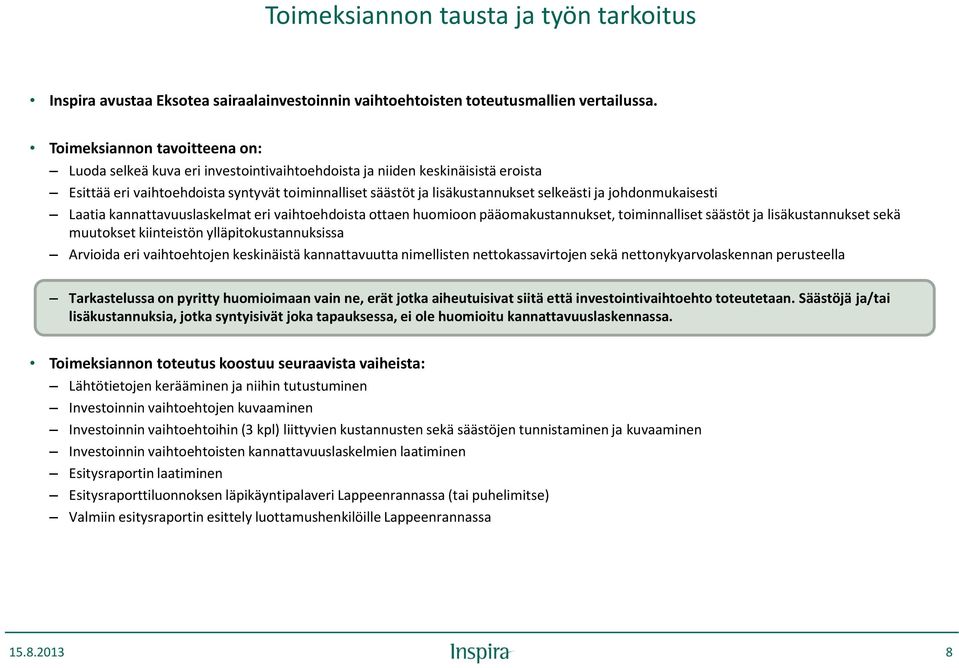 Toimeksiannon tausta ja työn tarkoitus

• Inspira avustaa Eksotea sairaalainvestoinnin vaihtoehtoisten toteutusmallien vertailussa.

• Toimeksiannon tavoitteena on:
– Luoda selkeä kuva eri investointivaihtoehdoista ja niiden keskinäisistä eroista
– Esittää eri vaihtoehdoista syntyvät toiminnalliset säästöt ja lisäkustannukset selkeästi ja johdonmukaisesti
– Laatia kannattavuuslaskelmat eri vaihtoehdoista ottaen huomioon pääomakustannukset, toiminnalliset säästöt ja lisäkustannukset sekä muutokset kiinteistön ylläpitokustannuksissa
– Arvioida eri vaihtoehtojen keskinäistä kannattavuutta nimellisten nettokassavirtojen sekä nettonykyarvolaskennan perusteella

– Tarkastelussa on pyritty huomioimaan vain ne, erät jotka aiheutuisivat siitä että investointivaihtoehto toteutetaan. Säästöjä ja/tai lisäkustannuksia, jotka syntyisivät joka tapauksessa, ei ole huomioitu kannattavuuslaskennassa.

• Toimeksiannon toteutus koostuu seuraavista vaiheista:
– Lähtötietojen kerääminen ja niihin tutustuminen
– Investoinnin vaihtoehtojen kuvaaminen
– Investoinnin vaihtoehtoihin (3 kpl) liittyvien kustannusten sekä säästöjen tunnistaminen ja kuvaaminen
– Investoinnin vaihtoehtoisten kannattavuuslaskelmien laatiminen
– Esitysraportin laatiminen
– Esitysraporttiluonnoksen läpikäyntipalaveri Lappeenrannassa (tai puhelimitse)
– Valmiin esitysraportin esittely luottamushenkilöille Lappeenrannassa

15.8.2013 Inspira 8